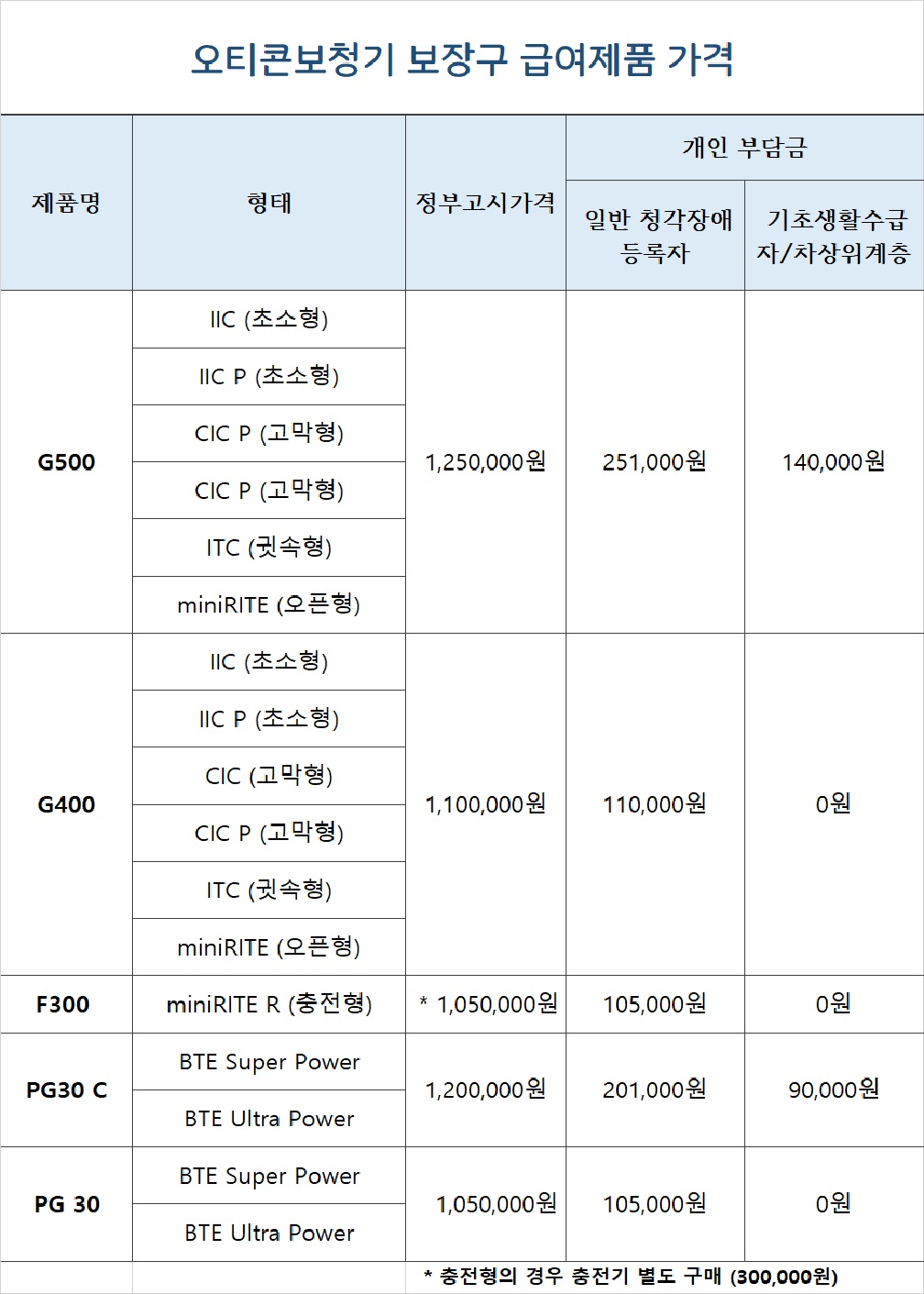 오티콘보청기 보장구 급여제품 가격

| 제품명 | 형태 | 정부고시가격 | 개인 부담금 | |
|---|---|---|---|---|
| | | | 일반 청각장애 등록자 | 기초생활수급자/차상위계층 |
| G500 | IIC (초소형) | 1,250,000원 | 251,000원 | 140,000원 |
| | IIC P (초소형) | | | |
| | CIC P (고막형) | | | |
| | CIC P (고막형) | | | |
| | ITC (귓속형) | | | |
| | miniRITE (오픈형) | | | |
| G400 | IIC (초소형) | 1,100,000원 | 110,000원 | 0원 |
| | IIC P (초소형) | | | |
| | CIC (고막형) | | | |
| | CIC P (고막형) | | | |
| | ITC (귓속형) | | | |
| | miniRITE (오픈형) | | | |
| F300 | miniRITE R (충전형) | * 1,050,000원 | 105,000원 | 0원 |
| PG30 C | BTE Super Power | 1,200,000원 | 201,000원 | 90,000원 |
| | BTE Ultra Power | | | |
| PG 30 | BTE Super Power | 1,050,000원 | 105,000원 | 0원 |
| | BTE Ultra Power | | | |

* 충전형의 경우 충전기 별도 구매 (300,000원)